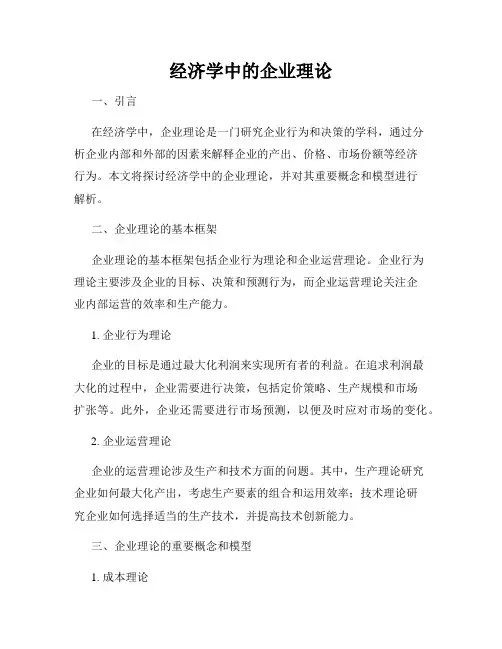 经济学中的企业理论

一、引言

在经济学中，企业理论是一门研究企业行为和决策的学科，通过分析企业内部和外部的因素来解释企业的产出、价格、市场份额等经济行为。本文将探讨经济学中的企业理论，并对其重要概念和模型进行解析。

二、企业理论的基本框架

企业理论的基本框架包括企业行为理论和企业运营理论。企业行为理论主要涉及企业的目标、决策和预测行为，而企业运营理论关注企业内部运营的效率和生产能力。

1. 企业行为理论

企业的目标是通过最大化利润来实现所有者的利益。在追求利润最大化的过程中，企业需要进行决策，包括定价策略、生产规模和市场扩张等。此外，企业还需要进行市场预测，以便及时应对市场的变化。

2. 企业运营理论

企业的运营理论涉及生产和技术方面的问题。其中，生产理论研究企业如何最大化产出，考虑生产要素的组合和运用效率；技术理论研究企业如何选择适当的生产技术，并提高技术创新能力。

三、企业理论的重要概念和模型

1. 成本理论